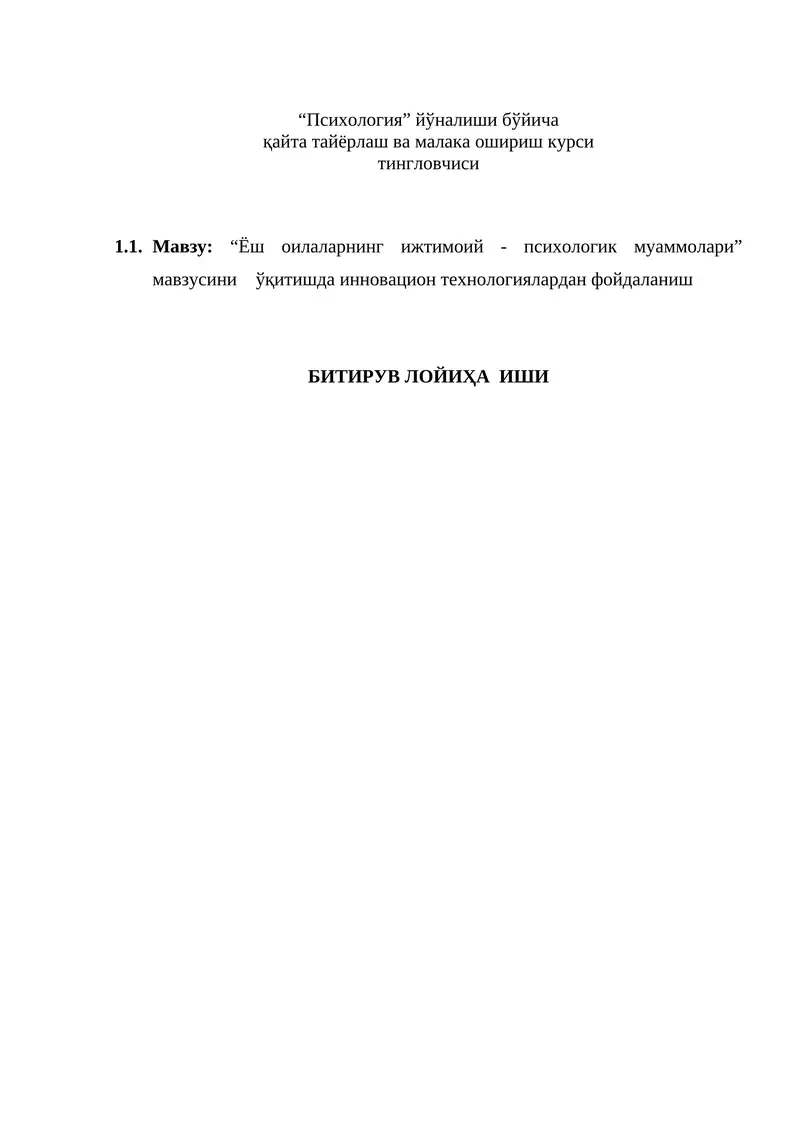 “Психология” йўналиши бўйича
қайта тайёрлаш ва малака ошириш курси
тингловчиси

1.1. Мавзу: “Ёш оилаларнинг ижтимоий - психологик муаммолари” мавзусини ўқитишда инновацион технологиялардан фойдаланиш

БИТИРУВ ЛОЙИҲА ИШИ